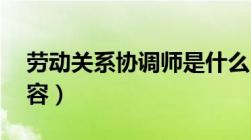 劳动关系协调师是什么
容）